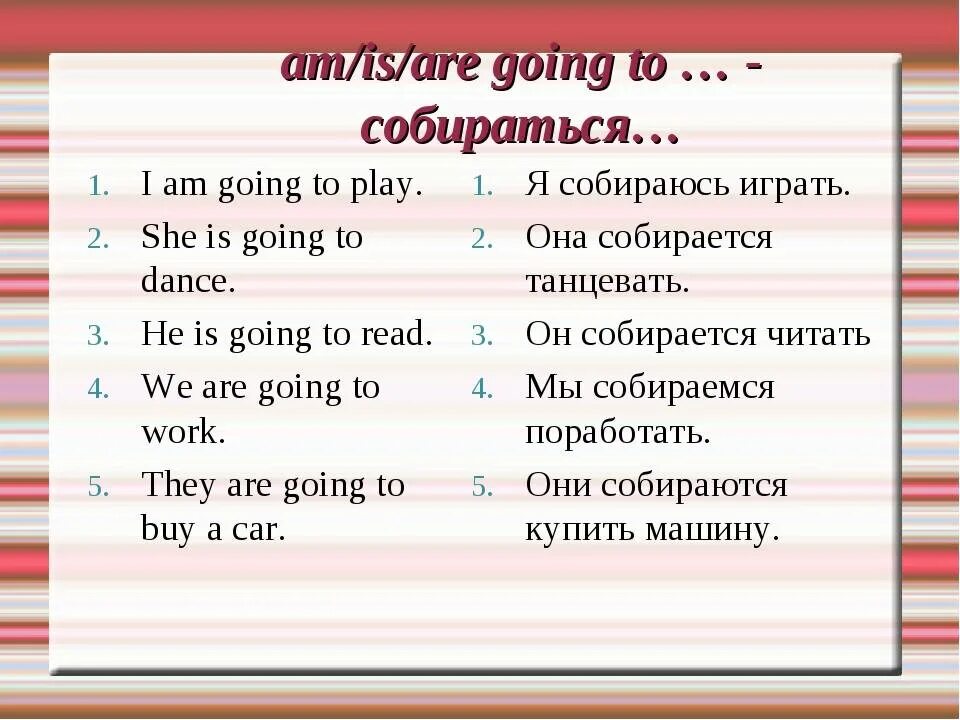 am/is/are going to … - собираться…

1. I am going to play.
2. She is going to dance.
3. He is going to read.
4. We are going to work.
5. They are going to buy a car.

1. Я собираюсь играть.
2. Она собирается танцевать.
3. Он собирается читать
4. Мы собираемся поработать.
5. Они собираются купить машину.